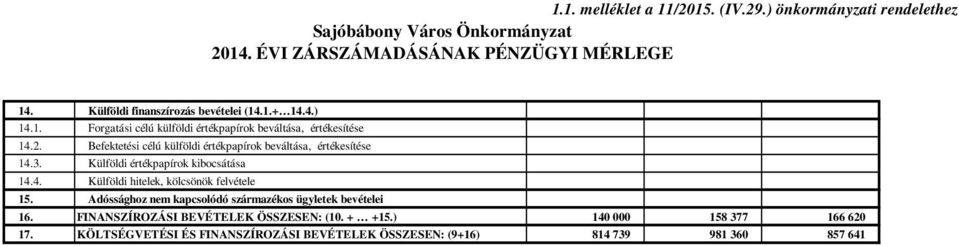 1.1. melléklet a 11/2015. (IV.29.) önkormányzati rendelethez

Sajóbábony Város Önkormányzat
2014. ÉVI ZÁRSZÁMADÁSÁNAK PÉNZÜGYI MÉRLEGE

| | | | | |
|---|---|---|---|---|
| 14. | Külföldi finanszírozás bevételei (14.1.+…14.4.) | | | |
| 14.1. | Forgatási célú külföldi értékpapírok beváltása, értékesítése | | | |
| 14.2. | Befektetési célú külföldi értékpapírok beváltása, értékesítése | | | |
| 14.3. | Külföldi értékpapírok kibocsátása | | | |
| 14.4. | Külföldi hitelek, kölcsönök felvétele | | | |
| 15. | Adóssághoz nem kapcsolódó származékos ügyletek bevételei | | | |
| 16. | FINANSZÍROZÁSI BEVÉTELEK ÖSSZESEN: (10. + … +15.) | 140 000 | 158 377 | 166 620 |
| 17. | KÖLTSÉGVETÉSI ÉS FINANSZÍROZÁSI BEVÉTELEK ÖSSZESEN: (9+16) | 814 739 | 981 360 | 857 641 |